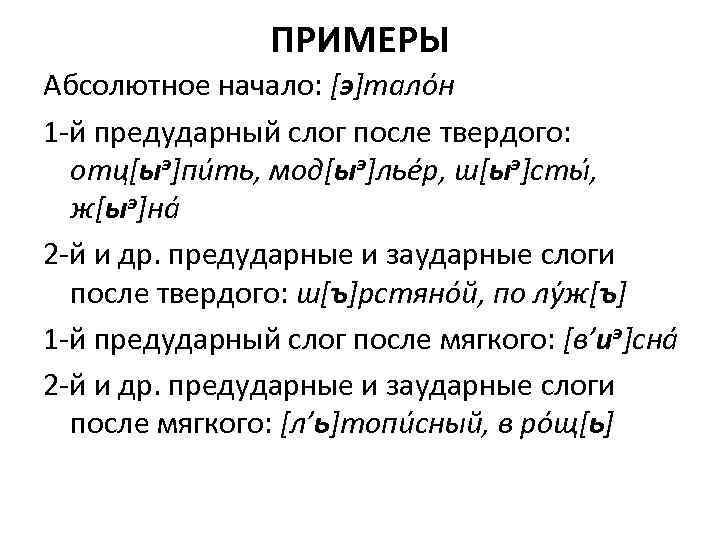 ПРИМЕРЫ

Абсолютное начало: [э]тало́н

1-й предударный слог после твердого: отц[ыэ]пи́ть, мод[ыэ]лье́р, ш[ыэ]сты́, ж[ыэ]на́

2-й и др. предударные и заударные слоги после твердого: ш[ъ]рстяно́й, по лу́ж[ъ]

1-й предударный слог после мягкого: [в’иэ]сна́

2-й и др. предударные и заударные слоги после мягкого: [л’ь]топи́сный, в ро́щ[ь]